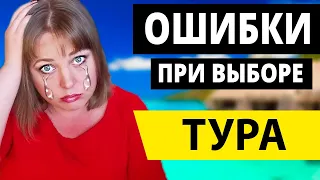 ОШИБКИ
ПРИ ВЫБОРЕ
ТУРА